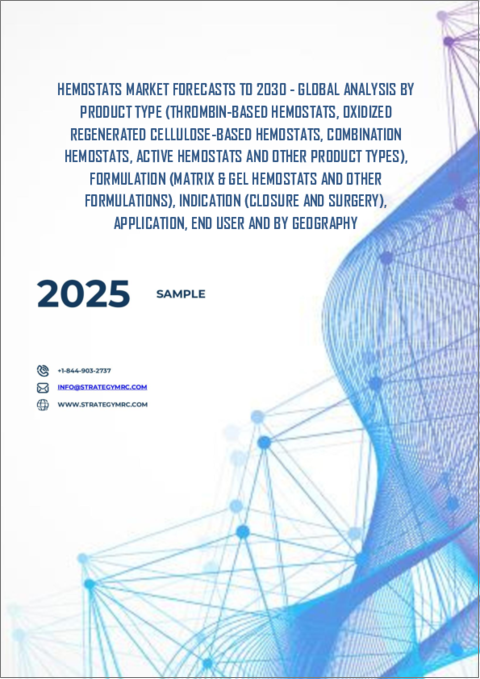 HEMOSTATS MARKET FORECASTS TO 2030 - GLOBAL ANALYSIS BY PRODUCT TYPE (THROMBIN-BASED HEMOSTATS, OXIDIZED REGENERATED CELLULOSE-BASED HEMOSTATS, COMBINATION HEMOSTATS, ACTIVE HEMOSTATS AND OTHER PRODUCT TYPES), FORMULATION (MATRIX & GEL HEMOSTATS AND OTHER FORMULATIONS), INDICATION (CLOSURE AND SURGERY), APPLICATION, END USER AND BY GEOGRAPHY

2025

SAMPLE

+1-844-903-2737

INFO@STRATEGYMRC.COM

WWW.STRATEGYMRC.COM